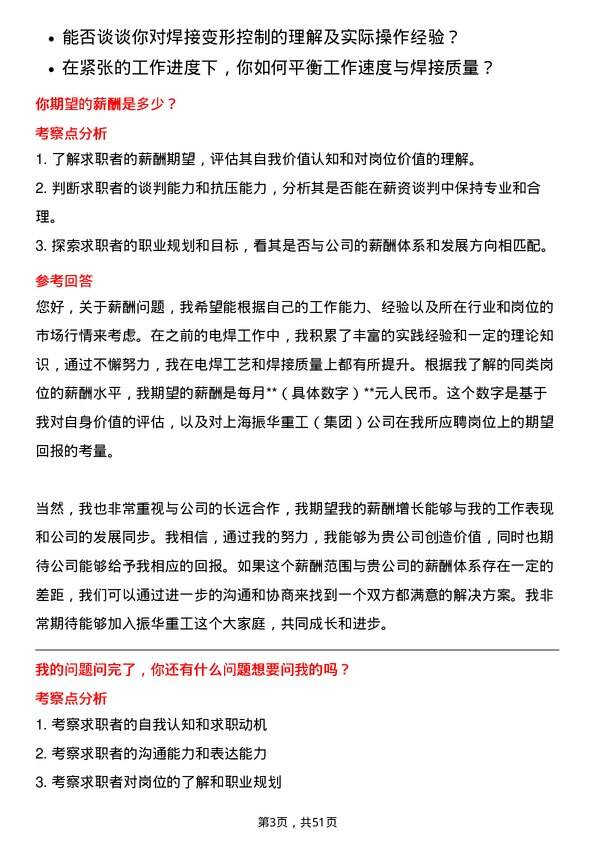 • 能否谈谈你对焊接变形控制的理解及实际操作经验？
• 在紧张的工作进度下，你如何平衡工作速度与焊接质量？

你期望的薪酬是多少？

考察点分析

1. 了解求职者的薪酬期望，评估其自我价值认知和对岗位价值的理解。
2. 判断求职者的谈判能力和抗压能力，分析其是否能在薪资谈判中保持专业和合理。
3. 探索求职者的职业规划和目标，看其是否与公司的薪酬体系和发展方向相匹配。

参考回答

您好，关于薪酬问题，我希望能根据自己的工作能力、经验以及所在行业和岗位的市场行情来考虑。在之前的电焊工作中，我积累了丰富的实践经验和一定的理论知识，通过不懈努力，我在电焊工艺和焊接质量上都有所提升。根据我了解的同类岗位的薪酬水平，我期望的薪酬是每月**（具体数字）**元人民币。这个数字是基于我对自身价值的评估，以及对上海振华重工（集团）公司在我所应聘岗位上的期望回报的考量。

当然，我也非常重视与公司的长远合作，我期望我的薪酬增长能够与我的工作表现和公司的发展同步。我相信，通过我的努力，我能够为贵公司创造价值，同时也期待公司能够给予我相应的回报。如果这个薪酬范围与贵公司的薪酬体系存在一定的差距，我们可以通过进一步的沟通和协商来找到一个双方都满意的解决方案。我非常期待能够加入振华重工这个大家庭，共同成长和进步。

我的问题问完了，你还有什么问题想要问我的吗？

考察点分析

1. 考察求职者的自我认知和求职动机
2. 考察求职者的沟通能力和表达能力
3. 考察求职者对岗位的了解和职业规划

第3页，共51页